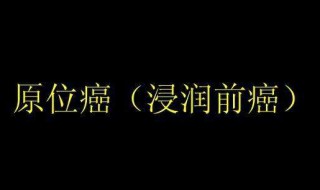 原位癌（浸润前癌）